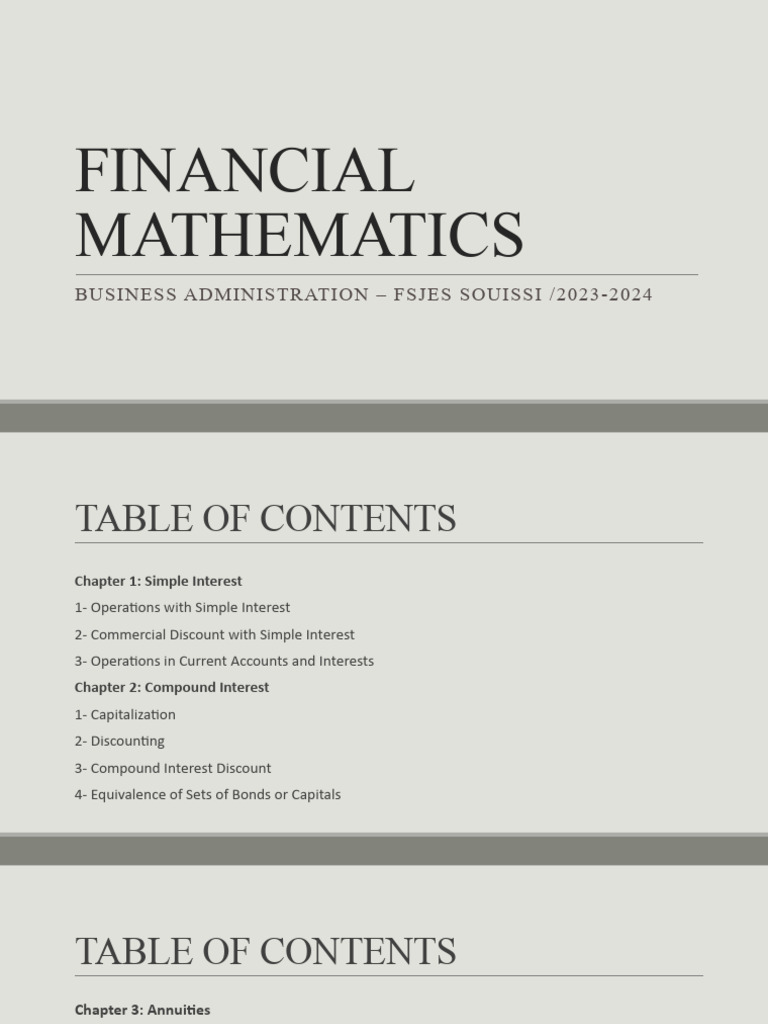 FINANCIAL MATHEMATICS

BUSINESS ADMINISTRATION – FSJES SOUISSI /2023-2024

TABLE OF CONTENTS

Chapter 1: Simple Interest

1- Operations with Simple Interest

2- Commercial Discount with Simple Interest

3- Operations in Current Accounts and Interests

Chapter 2: Compound Interest

1- Capitalization

2- Discounting

3- Compound Interest Discount

4- Equivalence of Sets of Bonds or Capitals

TABLE OF CONTENTS

Chapter 3: Annuities